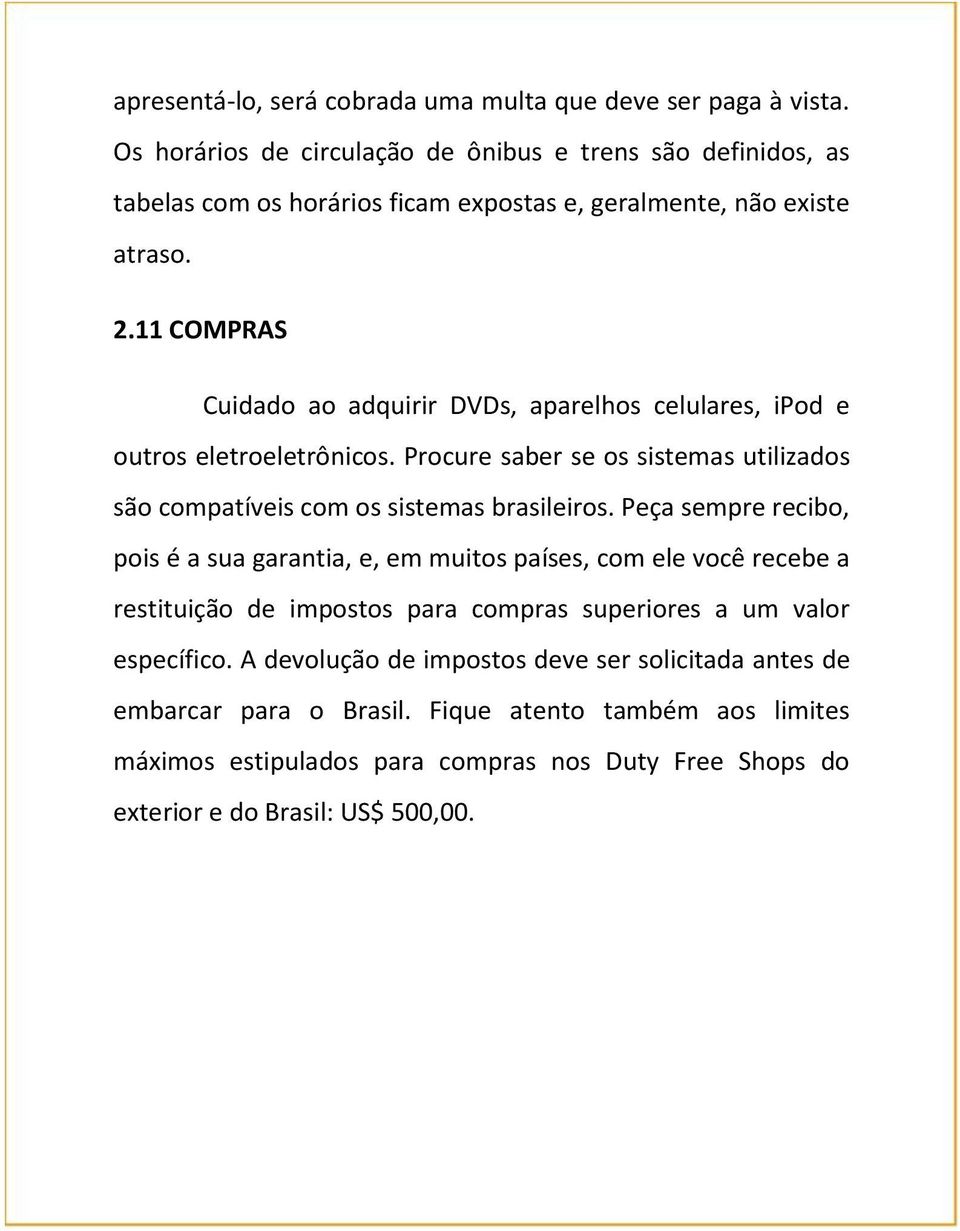 apresentá-lo, será cobrada uma multa que deve ser paga à vista. Os horários de circulação de ônibus e trens são definidos, as tabelas com os horários ficam expostas e, geralmente, não existe atraso.

2.11 COMPRAS

Cuidado ao adquirir DVDs, aparelhos celulares, iPod e outros eletroeletrônicos. Procure saber se os sistemas utilizados são compatíveis com os sistemas brasileiros. Peça sempre recibo, pois é a sua garantia, e, em muitos países, com ele você recebe a restituição de impostos para compras superiores a um valor específico. A devolução de impostos deve ser solicitada antes de embarcar para o Brasil. Fique atento também aos limites máximos estipulados para compras nos Duty Free Shops do exterior e do Brasil: US$ 500,00.